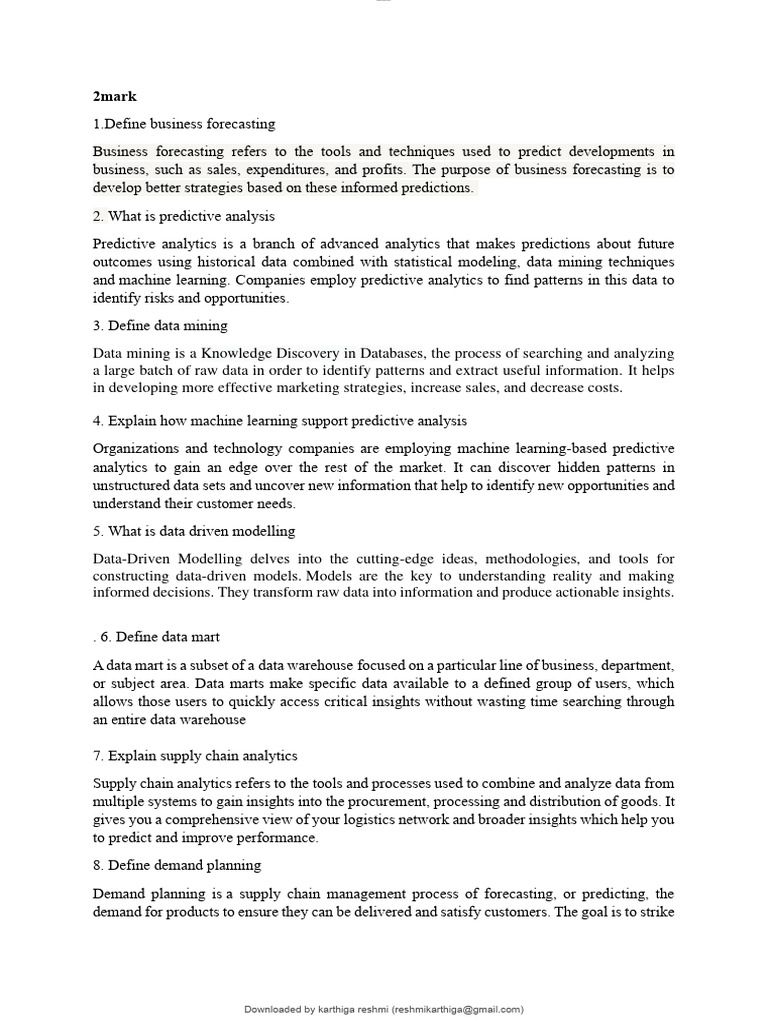 2mark

1.Define business forecasting

Business forecasting refers to the tools and techniques used to predict developments in business, such as sales, expenditures, and profits. The purpose of business forecasting is to develop better strategies based on these informed predictions.

2. What is predictive analysis

Predictive analytics is a branch of advanced analytics that makes predictions about future outcomes using historical data combined with statistical modeling, data mining techniques and machine learning. Companies employ predictive analytics to find patterns in this data to identify risks and opportunities.

3. Define data mining

Data mining is a Knowledge Discovery in Databases, the process of searching and analyzing a large batch of raw data in order to identify patterns and extract useful information. It helps in developing more effective marketing strategies, increase sales, and decrease costs.

4. Explain how machine learning support predictive analysis

Organizations and technology companies are employing machine learning-based predictive analytics to gain an edge over the rest of the market. It can discover hidden patterns in unstructured data sets and uncover new information that help to identify new opportunities and understand their customer needs.

5. What is data driven modelling

Data-Driven Modelling delves into the cutting-edge ideas, methodologies, and tools for constructing data-driven models. Models are the key to understanding reality and making informed decisions. They transform raw data into information and produce actionable insights.

. 6. Define data mart

A data mart is a subset of a data warehouse focused on a particular line of business, department, or subject area. Data marts make specific data available to a defined group of users, which allows those users to quickly access critical insights without wasting time searching through an entire data warehouse

7. Explain supply chain analytics

Supply chain analytics refers to the tools and processes used to combine and analyze data from multiple systems to gain insights into the procurement, processing and distribution of goods. It gives you a comprehensive view of your logistics network and broader insights which help you to predict and improve performance.

8. Define demand planning

Demand planning is a supply chain management process of forecasting, or predicting, the demand for products to ensure they can be delivered and satisfy customers. The goal is to strike

Downloaded by karthiga reshmi (reshmikarthiga@gmail.com)